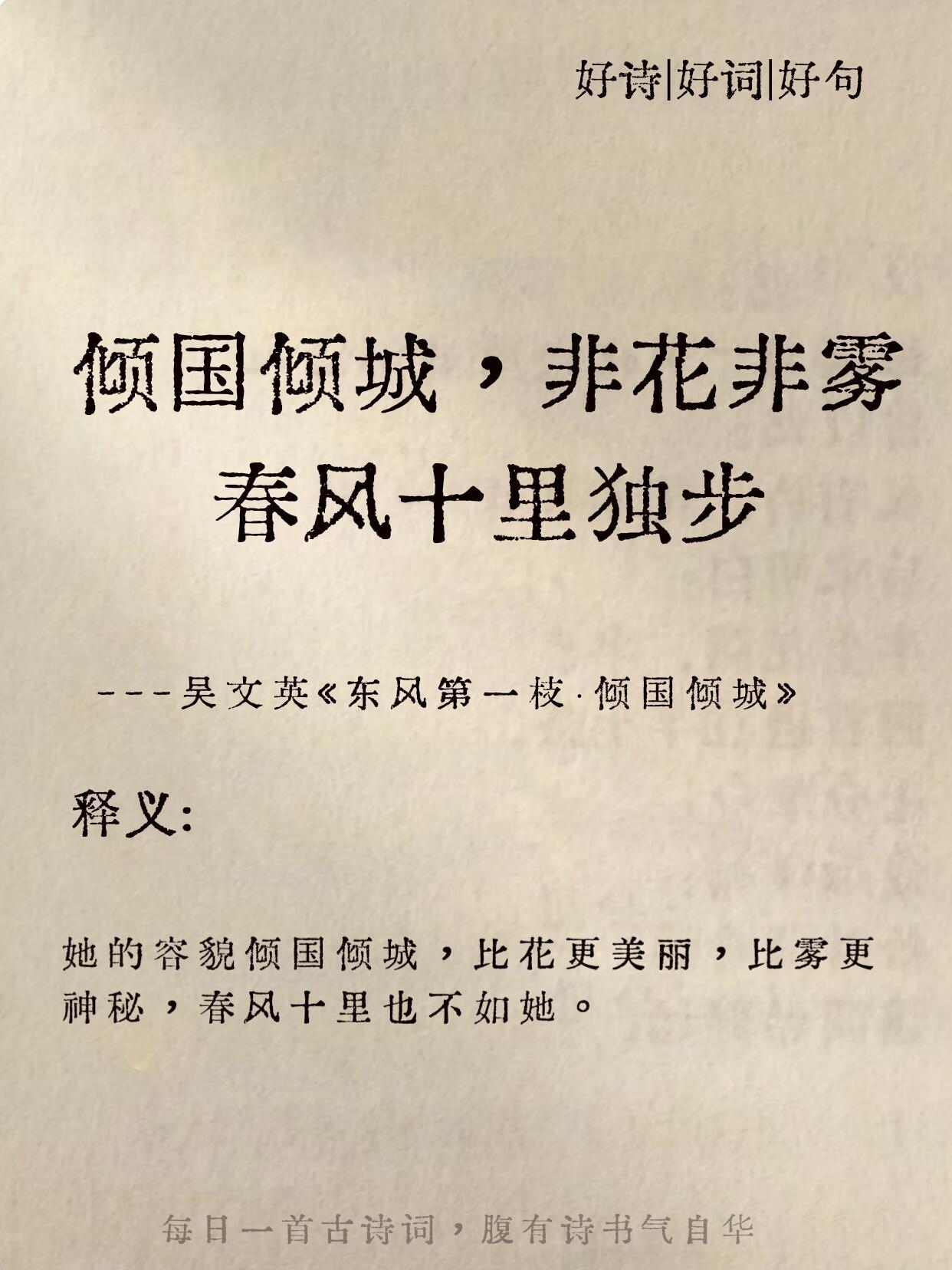 好诗|好词|好句

倾国倾城，非花非雾
春风十里独步

---吴文英《东风第一枝·倾国倾城》

释义:

她的容貌倾国倾城，比花更美丽，比雾更神秘，春风十里也不如她。

每日一首古诗词，腹有诗书气自华